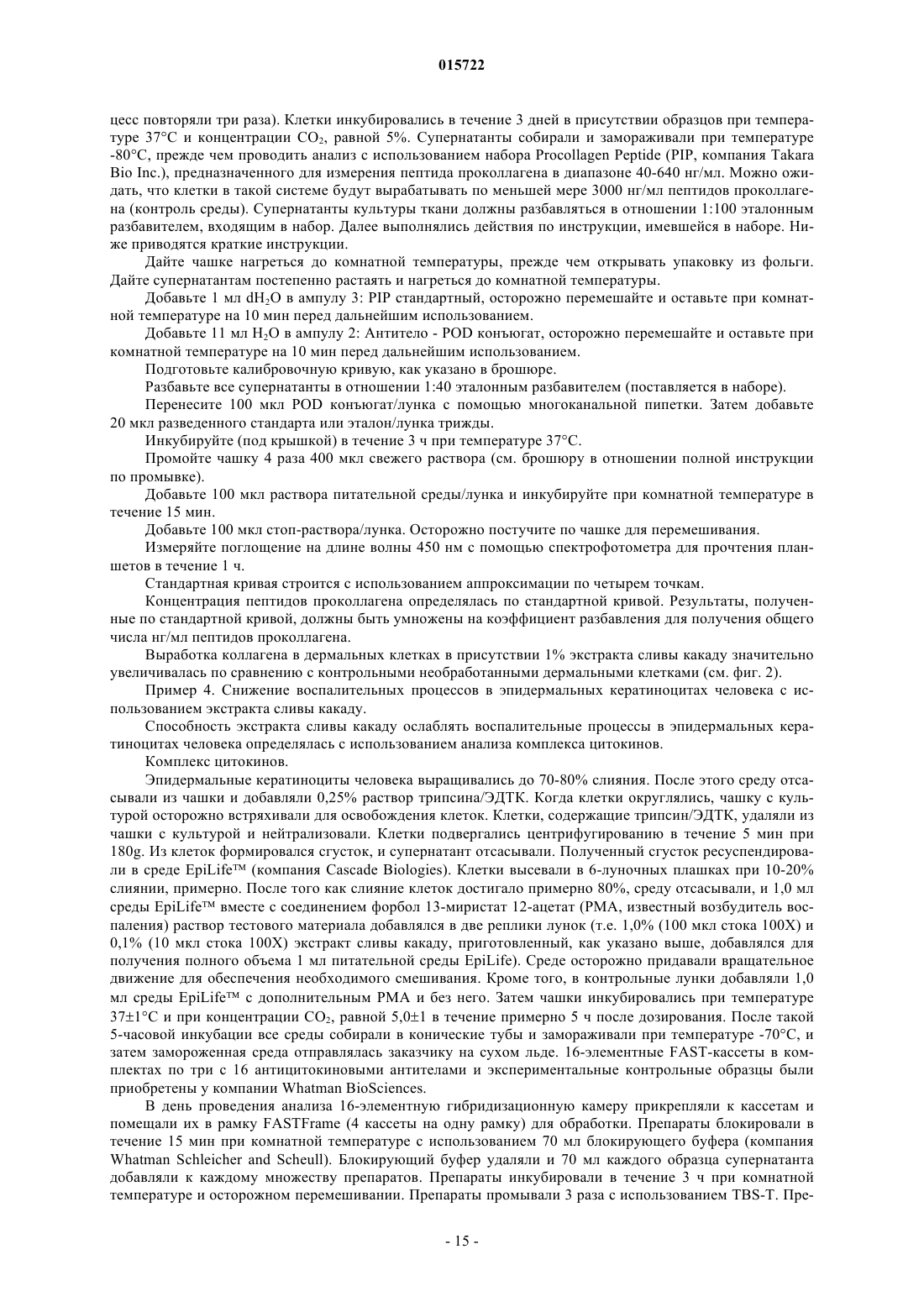 015722

цесс повторяли три раза). Клетки инкубировались в течение 3 дней в присутствии образцов при температуре 37°C и концентрации $CO_2$, равной 5%. Супернатанты собирали и замораживали при температуре -80°C, прежде чем проводить анализ с использованием набора Procollagen Peptide (PIP, компания Takara Bio Inc.), предназначенного для измерения пептида проколлагена в диапазоне 40-640 нг/мл. Можно ожидать, что клетки в такой системе будут вырабатывать по меньшей мере 3000 нг/мл пептидов проколлагена (контроль среды). Супернатанты культуры ткани должны разбавляться в отношении 1:100 эталонным разбавителем, входящим в набор. Далее выполнялись действия по инструкции, имевшейся в наборе. Ниже приводятся краткие инструкции.

Дайте чашке нагреться до комнатной температуры, прежде чем открывать упаковку из фольги. Дайте супернатантам постепенно растаять и нагреться до комнатной температуры.

Добавьте 1 мл $dH_2O$ в ампулу 3: PIP стандартный, осторожно перемешайте и оставьте при комнатной температуре на 10 мин перед дальнейшим использованием.

Добавьте 11 мл $H_2O$ в ампулу 2: Антитело - POD конъюгат, осторожно перемешайте и оставьте при комнатной температуре на 10 мин перед дальнейшим использованием.

Подготовьте калибровочную кривую, как указано в брошюре.

Разбавьте все супернатанты в отношении 1:40 эталонным разбавителем (поставляется в наборе).

Перенесите 100 мкл POD конъюгат/лунка с помощью многоканальной пипетки. Затем добавьте 20 мкл разведенного стандарта или эталон/лунка трижды.

Инкубируйте (под крышкой) в течение 3 ч при температуре 37°C.

Промойте чашку 4 раза 400 мкл свежего раствора (см. брошюру в отношении полной инструкции по промывке).

Добавьте 100 мкл раствора питательной среды/лунка и инкубируйте при комнатной температуре в течение 15 мин.

Добавьте 100 мкл стоп-раствора/лунка. Осторожно постучите по чашке для перемешивания.

Измеряйте поглощение на длине волны 450 нм с помощью спектрофотометра для прочтения планшетов в течение 1 ч.

Стандартная кривая строится с использованием аппроксимации по четырем точкам.

Концентрация пептидов проколлагена определялась по стандартной кривой. Результаты, полученные по стандартной кривой, должны быть умножены на коэффициент разбавления для получения общего числа нг/мл пептидов проколлагена.

Выработка коллагена в дермальных клетках в присутствии 1% экстракта сливы какаду значительно увеличивалась по сравнению с контрольными необработанными дермальными клетками (см. фиг. 2).

Пример 4. Снижение воспалительных процессов в эпидермальных кератиноцитах человека с использованием экстракта сливы какаду.

Способность экстракта сливы какаду ослаблять воспалительные процессы в эпидермальных кератиноцитах человека определялась с использованием анализа комплекса цитокинов.

Комплекс цитокинов.

Эпидермальные кератиноциты человека выращивались до 70-80% слияния. После этого среду отсасывали из чашки и добавляли 0,25% раствор трипсина/ЭДТК. Когда клетки округлялись, чашку с культурой осторожно встряхивали для освобождения клеток. Клетки, содержащие трипсин/ЭДТК, удаляли из чашки с культурой и нейтрализовали. Клетки подвергались центрифугированию в течение 5 мин при 180g. Из клеток формировался сгусток, и супернатант отсасывали. Полученный сгусток ресуспендировали в среде EpiLife™ (компания Cascade Biologies). Клетки высевали в 6-луночных плашках при 10-20% слиянии, примерно. После того как слияние клеток достигало примерно 80%, среду отсасывали, и 1,0 мл среды EpiLife™ вместе с соединением форбол 13-миристат 12-ацетат (PMA, известный возбудитель воспаления) раствор тестового материала добавлялся в две реплики лунок (т.е. 1,0% (100 мкл стока 100X) и 0,1% (10 мкл стока 100X) экстракт сливы какаду, приготовленный, как указано выше, добавлялся для получения полного объема 1 мл питательной среды EpiLife). Среде осторожно придавали вращательное движение для обеспечения необходимого смешивания. Кроме того, в контрольные лунки добавляли 1,0 мл среды EpiLife™ с дополнительным PMA и без него. Затем чашки инкубировались при температуре 37±1°C и при концентрации $CO_2$, равной 5,0±1 в течение примерно 5 ч после дозирования. После такой 5-часовой инкубации все среды собирали в конические тубы и замораживали при температуре -70°C, и затем замороженная среда отправлялась заказчику на сухом льде. 16-элементные FAST-кассеты в комплектах по три с 16 антицитокиновыми антителами и экспериментальные контрольные образцы были приобретены у компании Whatman BioSciences.

В день проведения анализа 16-элементную гибридизационную камеру прикрепляли к кассетам и помещали их в рамку FASTFrame (4 кассеты на одну рамку) для обработки. Препараты блокировали в течение 15 мин при комнатной температуре с использованием 70 мл блокирующего буфера (компания Whatman Schleicher and Scheull). Блокирующий буфер удаляли и 70 мл каждого образца супернатанта добавляли к каждому множеству препаратов. Препараты инкубировали в течение 3 ч при комнатной температуре и осторожном перемешивании. Препараты промывали 3 раза с использованием TBS-T. Пре-

- 15 -